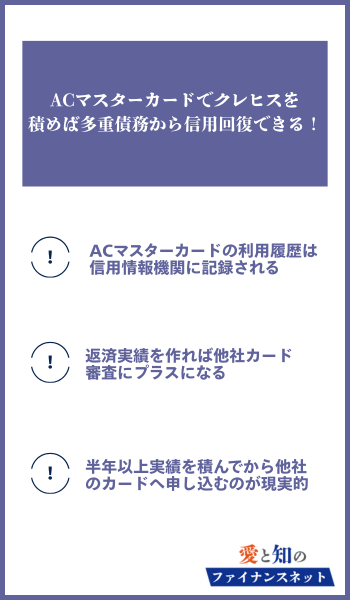 ACマスターカードでクレヒスを積めば多重債務から信用回復できる！

!
ACマスターカードの利用履歴は信用情報機関に記録される

!
返済実績を作れば他社カード審査にプラスになる

!
半年以上実績を積んでから他社のカードへ申し込むのが現実的

愛と知の
ファイナンスネット